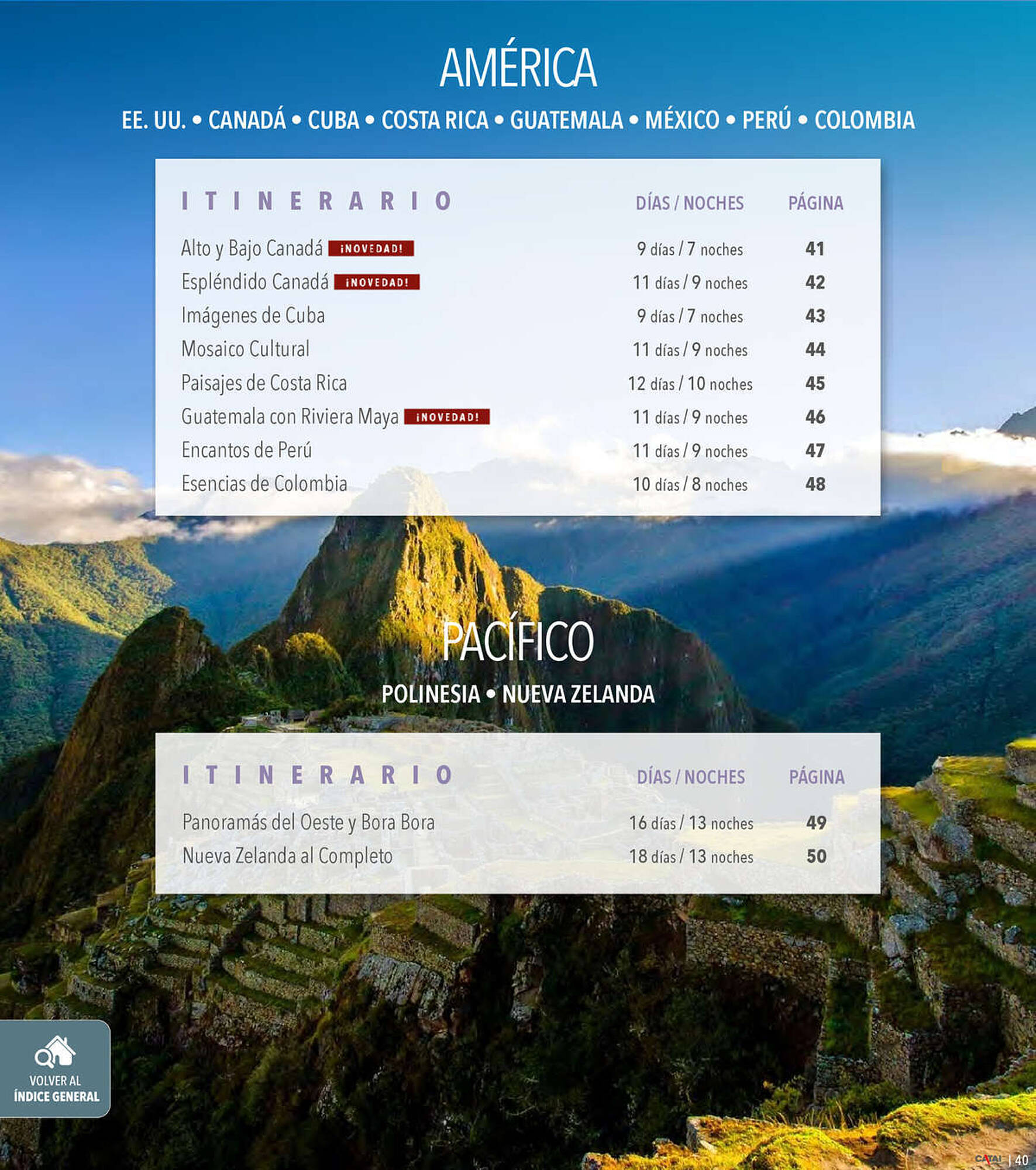 AMÉRICA

EE. UU. • CANADÁ • CUBA • COSTA RICA • GUATEMALA • MÉXICO • PERÚ • COLOMBIA

| ITINERARIO | DÍAS / NOCHES | PÁGINA |
|---|---|---|
| Alto y Bajo Canadá ¡NOVEDAD! | 9 días / 7 noches | 41 |
| Espléndido Canadá ¡NOVEDAD! | 11 días / 9 noches | 42 |
| Imágenes de Cuba | 9 días / 7 noches | 43 |
| Mosaico Cultural | 11 días / 9 noches | 44 |
| Paisajes de Costa Rica | 12 días / 10 noches | 45 |
| Guatemala con Riviera Maya ¡NOVEDAD! | 11 días / 9 noches | 46 |
| Encantos de Perú | 11 días / 9 noches | 47 |
| Esencias de Colombia | 10 días / 8 noches | 48 |

PACÍFICO

POLINESIA • NUEVA ZELANDA

| ITINERARIO | DÍAS / NOCHES | PÁGINA |
|---|---|---|
| Panoramás del Oeste y Bora Bora | 16 días / 13 noches | 49 |
| Nueva Zelanda al Completo | 18 días / 13 noches | 50 |

VOLVER AL ÍNDICE GENERAL

CATAI | 40